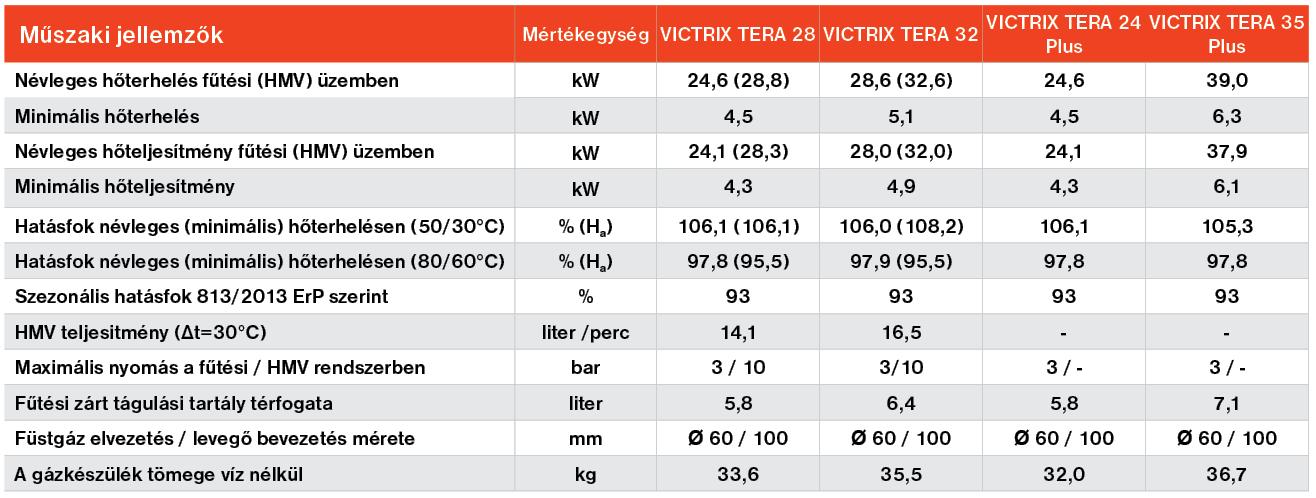 | Műszaki jellemzők | Mértékegység | VICTRIX TERA 28 | VICTRIX TERA 32 | VICTRIX TERA 24 Plus | VICTRIX TERA 35 Plus |
|---|---|---|---|---|---|
| Névleges hőterhelés fűtési (HMV) üzemben | kW | 24,6 (28,8) | 28,6 (32,6) | 24,6 | 39,0 |
| Minimális hőterhelés | kW | 4,5 | 5,1 | 4,5 | 6,3 |
| Névleges hőteljesítmény fűtési (HMV) üzemben | kW | 24,1 (28,3) | 28,0 (32,0) | 24,1 | 37,9 |
| Minimális hőteljesítmény | kW | 4,3 | 4,9 | 4,3 | 6,1 |
| Hatásfok névleges (minimális) hőterhelésen (50/30°C) | % ($H_a$) | 106,1 (106,1) | 106,0 (108,2) | 106,1 | 105,3 |
| Hatásfok névleges (minimális) hőterhelésen (80/60°C) | % ($H_a$) | 97,8 (95,5) | 97,9 (95,5) | 97,8 | 97,8 |
| Szezonális hatásfok 813/2013 ErP szerint | % | 93 | 93 | 93 | 93 |
| HMV teljesítmény (Δt=30°C) | liter /perc | 14,1 | 16,5 | - | - |
| Maximális nyomás a fűtési / HMV rendszerben | bar | 3 / 10 | 3/10 | 3 / - | 3 / - |
| Fűtési zárt tágulási tartály térfogata | liter | 5,8 | 6,4 | 5,8 | 7,1 |
| Füstgáz elvezetés / levegő bevezetés mérete | mm | Ø 60 / 100 | Ø 60 / 100 | Ø 60 / 100 | Ø 60 / 100 |
| A gázkészülék tömege víz nélkül | kg | 33,6 | 35,5 | 32,0 | 36,7 |